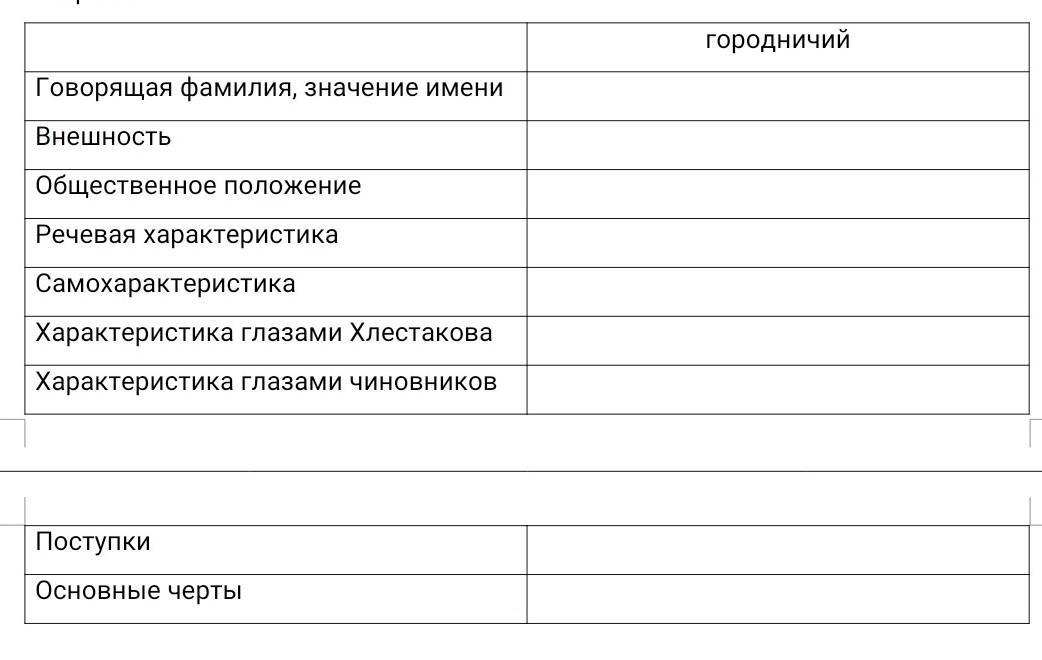 | | городничий |
|---|---|
| Говорящая фамилия, значение имени | |
| Внешность | |
| Общественное положение | |
| Речевая характеристика | |
| Самохарактеристика | |
| Характеристика глазами Хлестакова | |
| Характеристика глазами чиновников | |

| | |
|---|---|
| Поступки | |
| Основные черты | |